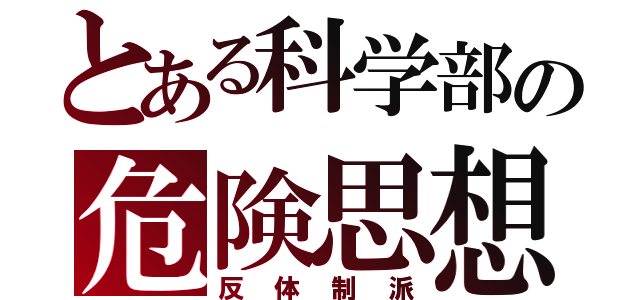 とある科学部の
危険思想
反体制派